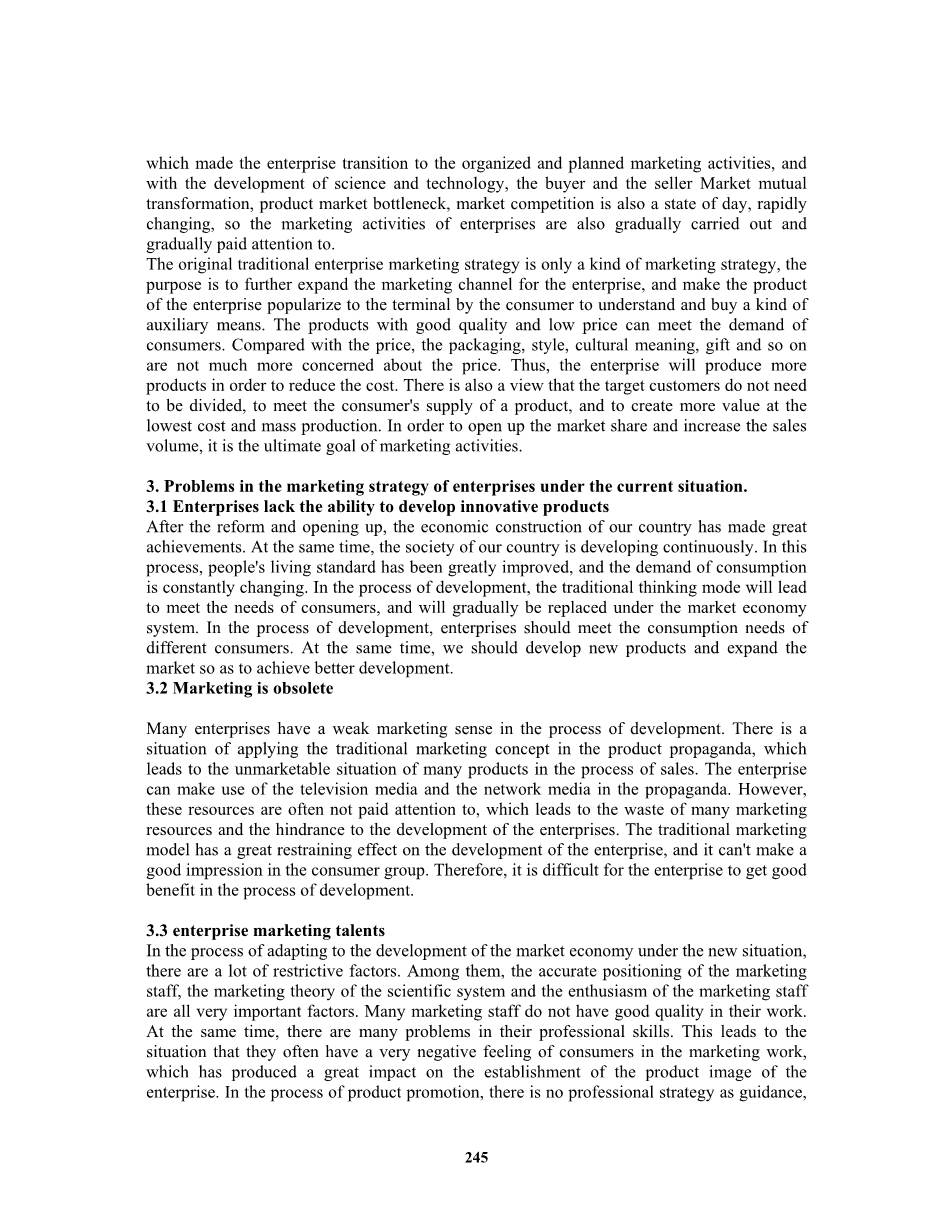 which made the enterprise transition to the organized and planned marketing activities, and with the development of science and technology, the buyer and the seller Market mutual transformation, product market bottleneck, market competition is also a state of day, rapidly changing, so the marketing activities of enterprises are also gradually carried out and gradually paid attention to.
The original traditional enterprise marketing strategy is only a kind of marketing strategy, the purpose is to further expand the marketing channel for the enterprise, and make the product of the enterprise popularize to the terminal by the consumer to understand and buy a kind of auxiliary means. The products with good quality and low price can meet the demand of consumers. Compared with the price, the packaging, style, cultural meaning, gift and so on are not much more concerned about the price. Thus, the enterprise will produce more products in order to reduce the cost. There is also a view that the target customers do not need to be divided, to meet the consumer's supply of a product, and to create more value at the lowest cost and mass production. In order to open up the market share and increase the sales volume, it is the ultimate goal of marketing activities.

3. Problems in the marketing strategy of enterprises under the current situation.
3.1 Enterprises lack the ability to develop innovative products
After the reform and opening up, the economic construction of our country has made great achievements. At the same time, the society of our country is developing continuously. In this process, people's living standard has been greatly improved, and the demand of consumption is constantly changing. In the process of development, the traditional thinking mode will lead to meet the needs of consumers, and will gradually be replaced under the market economy system. In the process of development, enterprises should meet the consumption needs of different consumers. At the same time, we should develop new products and expand the market so as to achieve better development.
3.2 Marketing is obsolete

Many enterprises have a weak marketing sense in the process of development. There is a situation of applying the traditional marketing concept in the product propaganda, which leads to the unmarketable situation of many products in the process of sales. The enterprise can make use of the television media and the network media in the propaganda. However, these resources are often not paid attention to, which leads to the waste of many marketing resources and the hindrance to the development of the enterprises. The traditional marketing model has a great restraining effect on the development of the enterprise, and it can't make a good impression in the consumer group. Therefore, it is difficult for the enterprise to get good benefit in the process of development.

3.3 enterprise marketing talents
In the process of adapting to the development of the market economy under the new situation, there are a lot of restrictive factors. Among them, the accurate positioning of the marketing staff, the marketing theory of the scientific system and the enthusiasm of the marketing staff are all very important factors. Many marketing staff do not have good quality in their work. At the same time, there are many problems in their professional skills. This leads to the situation that they often have a very negative feeling of consumers in the marketing work, which has produced a great impact on the establishment of the product image of the enterprise. In the process of product promotion, there is no professional strategy as guidance,

245